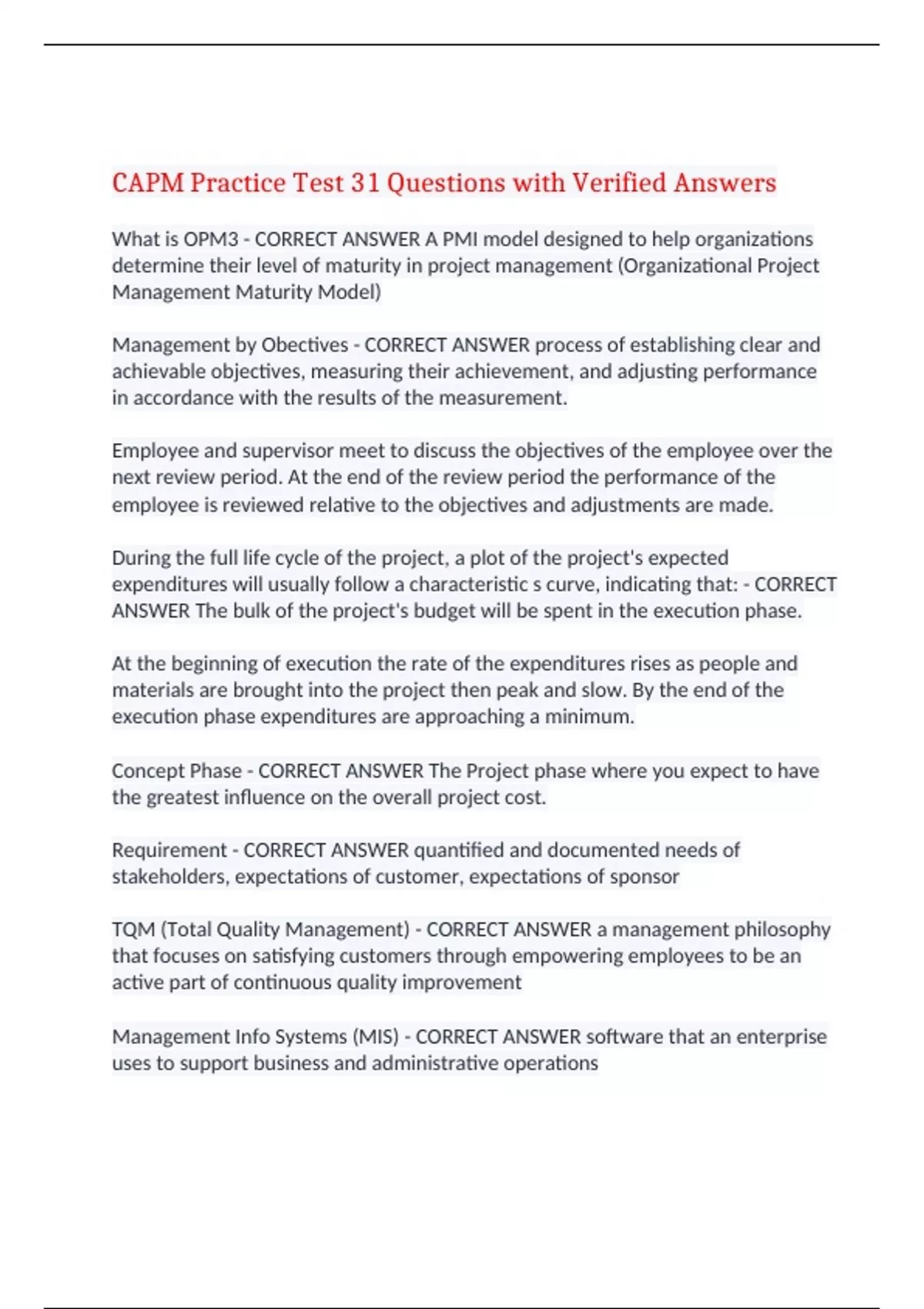 CAPM Practice Test 31 Questions with Verified Answers

What is OPM3 - CORRECT ANSWER A PMI model designed to help organizations determine their level of maturity in project management (Organizational Project Management Maturity Model)

Management by Obectives - CORRECT ANSWER process of establishing clear and achievable objectives, measuring their achievement, and adjusting performance in accordance with the results of the measurement.

Employee and supervisor meet to discuss the objectives of the employee over the next review period. At the end of the review period the performance of the employee is reviewed relative to the objectives and adjustments are made.

During the full life cycle of the project, a plot of the project's expected expenditures will usually follow a characteristic s curve, indicating that: - CORRECT ANSWER The bulk of the project's budget will be spent in the execution phase.

At the beginning of execution the rate of the expenditures rises as people and materials are brought into the project then peak and slow. By the end of the execution phase expenditures are approaching a minimum.

Concept Phase - CORRECT ANSWER The Project phase where you expect to have the greatest influence on the overall project cost.

Requirement - CORRECT ANSWER quantified and documented needs of stakeholders, expectations of customer, expectations of sponsor

TQM (Total Quality Management) - CORRECT ANSWER a management philosophy that focuses on satisfying customers through empowering employees to be an active part of continuous quality improvement

Management Info Systems (MIS) - CORRECT ANSWER software that an enterprise uses to support business and administrative operations